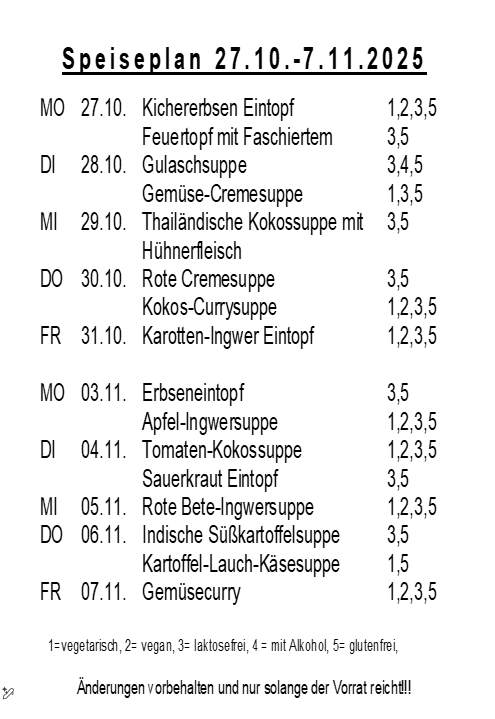 Speiseplan 27.10.-7.11.2025

| | | | |
|---|---|---|---|
| MO | 27.10. | Kichererbsen Eintopf | 1,2,3,5 |
| | | Feuertopf mit Faschiertem | 3,5 |
| DI | 28.10. | Gulaschsuppe | 3,4,5 |
| | | Gemüse-Cremesuppe | 1,3,5 |
| MI | 29.10. | Thailändische Kokossuppe mit Hühnerfleisch | 3,5 |
| DO | 30.10. | Rote Cremesuppe | 3,5 |
| | | Kokos-Currysuppe | 1,2,3,5 |
| FR | 31.10. | Karotten-Ingwer Eintopf | 1,2,3,5 |
| MO | 03.11. | Erbseneintopf | 3,5 |
| | | Apfel-Ingwersuppe | 1,2,3,5 |
| DI | 04.11. | Tomaten-Kokossuppe | 1,2,3,5 |
| | | Sauerkraut Eintopf | 3,5 |
| MI | 05.11. | Rote Bete-Ingwersuppe | 1,2,3,5 |
| DO | 06.11. | Indische Süßkartoffelsuppe | 3,5 |
| | | Kartoffel-Lauch-Käsesuppe | 1,5 |
| FR | 07.11. | Gemüsecurry | 1,2,3,5 |

1=vegetarisch, 2= vegan, 3= laktosefrei, 4 = mit Alkohol, 5= glutenfrei,

Änderungen vorbehalten und nur solange der Vorrat reicht!!!